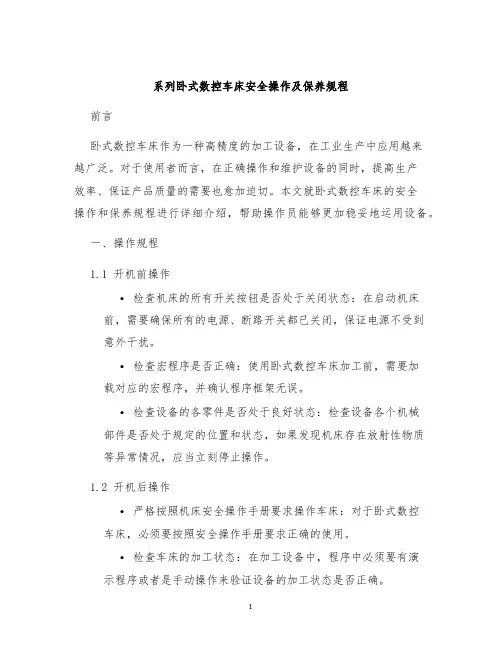 系列卧式数控车床安全操作及保养规程

前言

卧式数控车床作为一种高精度的加工设备，在工业生产中应用越来越广泛。对于使用者而言，在正确操作和维护设备的同时，提高生产效率、保证产品质量的需要也愈加迫切。本文就卧式数控车床的安全操作和保养规程进行详细介绍，帮助操作员能够更加稳妥地运用设备。

一、操作规程

1.1 开机前操作

• 检查机床的所有开关按钮是否处于关闭状态：在启动机床前，需要确保所有的电源、断路开关都已关闭，保证电源不受到意外干扰。

• 检查宏程序是否正确：使用卧式数控车床加工前，需要加载对应的宏程序，并确认程序框架无误。

• 检查设备的各零件是否处于良好状态：检查设备各个机械部件是否处于规定的位置和状态，如果发现机床存在放射性物质等异常情况，应当立刻停止操作。

1.2 开机后操作

• 严格按照机床安全操作手册要求操作车床：对于卧式数控车床，必须要按照安全操作手册要求正确的使用。

• 检查车床的加工状态：在加工设备中，程序中必须要有演示程序或者是手动操作来验证设备的加工状态是否正确。

1